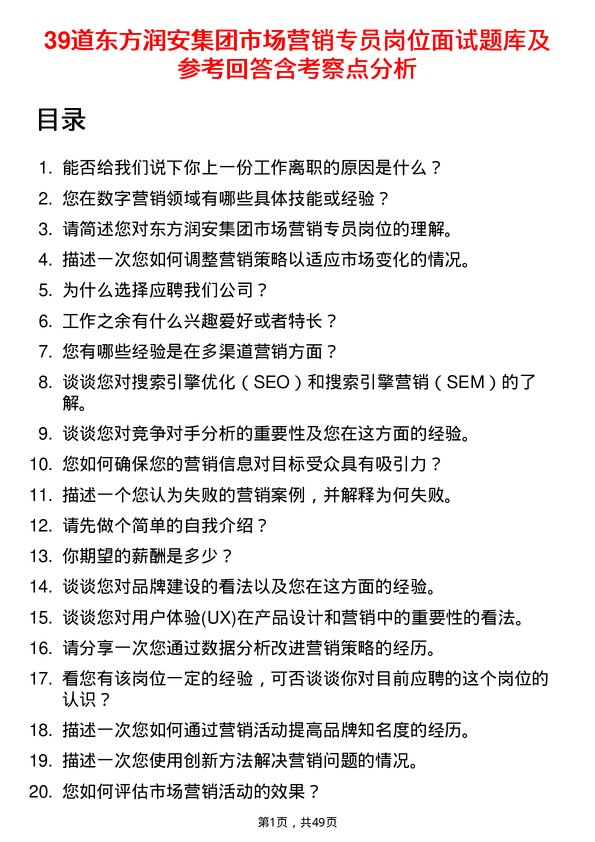 39道东方润安集团市场营销专员岗位面试题库及参考回答含考察点分析

目录

1. 能否给我们说下你上一份工作离职的原因是什么？
2. 您在数字营销领域有哪些具体技能或经验？
3. 请简述您对东方润安集团市场营销专员岗位的理解。
4. 描述一次您如何调整营销策略以适应市场变化的情况。
5. 为什么选择应聘我们公司？
6. 工作之余有什么兴趣爱好或者特长？
7. 您有哪些经验是在多渠道营销方面？
8. 谈谈您对搜索引擎优化（SEO）和搜索引擎营销（SEM）的了解。
9. 谈谈您对竞争对手分析的重要性及您在这方面的经验。
10. 您如何确保您的营销信息对目标受众具有吸引力？
11. 描述一个您认为失败的营销案例，并解释为何失败。
12. 请先做个简单的自我介绍？
13. 你期望的薪酬是多少？
14. 谈谈您对品牌建设的看法以及您在这方面的经验。
15. 谈谈您对用户体验(UX)在产品设计和营销中的重要性的看法。
16. 请分享一次您通过数据分析改进营销策略的经历。
17. 看您有该岗位一定的经验，可否谈谈你对目前应聘的这个岗位的认识？
18. 描述一次您如何通过营销活动提高品牌知名度的经历。
19. 描述一次您使用创新方法解决营销问题的情况。
20. 您如何评估市场营销活动的效果？

第1页，共49页